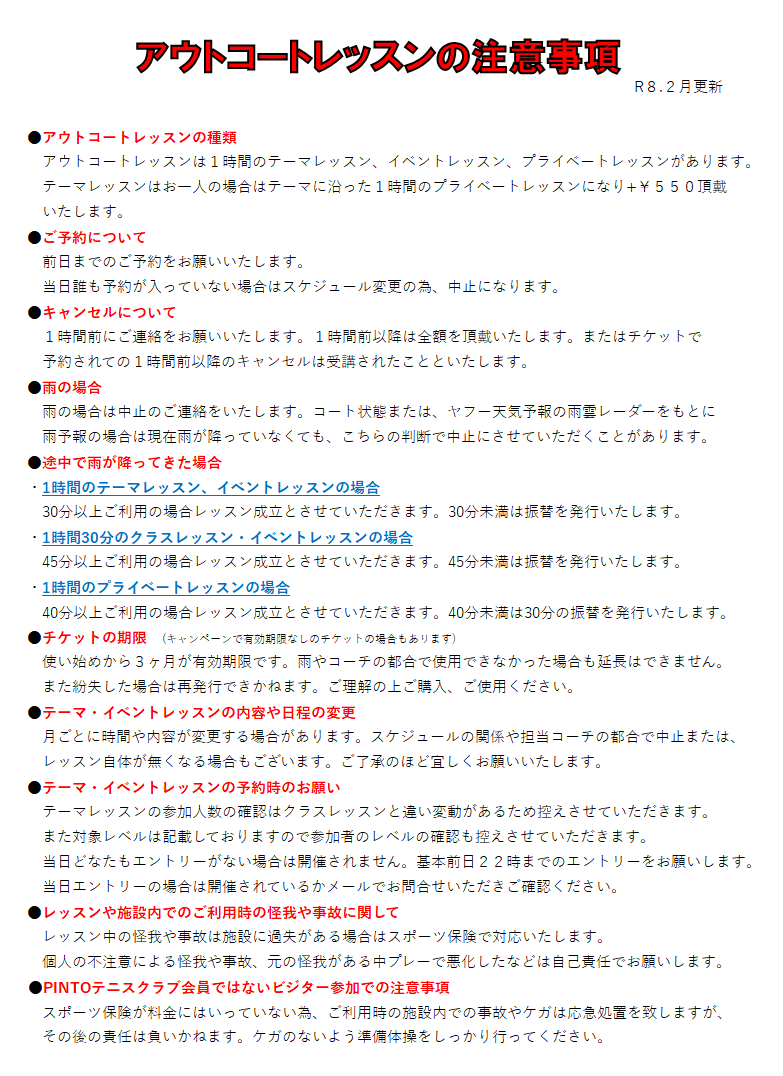 アウトコートレッスンの注意事項

R８.２月更新

●アウトコートレッスンの種類
アウトコートレッスンは１時間のテーマレッスン、イベントレッスン、プライベートレッスンがあります。
テーマレッスンはお一人の場合はテーマに沿った１時間のプライベートレッスンになり+￥５５０頂戴いたします。

●ご予約について
前日までのご予約をお願いいたします。
当日誰も予約が入っていない場合はスケジュール変更の為、中止になります。

●キャンセルについて
１時間前にご連絡をお願いいたします。１時間前以降は全額を頂戴いたします。またはチケットで予約されての１時間前以降のキャンセルは受講されたことといたします。

●雨の場合
雨の場合は中止のご連絡をいたします。コート状態または、ヤフー天気予報の雨雲レーダーをもとに雨予報の場合は現在雨が降っていなくても、こちらの判断で中止にさせていただくことがあります。

●途中で雨が降ってきた場合
・1時間のテーマレッスン、イベントレッスンの場合
30分以上ご利用の場合レッスン成立とさせていただきます。30分未満は振替を発行いたします。
・1時間30分のクラスレッスン・イベントレッスンの場合
45分以上ご利用の場合レッスン成立とさせていただきます。45分未満は振替を発行いたします。
・1時間のプライベートレッスンの場合
40分以上ご利用の場合レッスン成立とさせていただきます。40分未満は30分の振替を発行いたします。

●チケットの期限 （キャンペーンで有効期限なしのチケットの場合もあります）
使い始めから３ヶ月が有効期限です。雨やコーチの都合で使用できなかった場合も延長はできません。
また紛失した場合は再発行できかねます。ご理解の上ご購入、ご使用ください。

●テーマ・イベントレッスンの内容や日程の変更
月ごとに時間や内容が変更する場合があります。スケジュールの関係や担当コーチの都合で中止または、レッスン自体が無くなる場合もございます。ご了承のほど宜しくお願いいたします。

●テーマ・イベントレッスンの予約時のお願い
テーマレッスンの参加人数の確認はクラスレッスンと違い変動があるため控えさせていただきます。
また対象レベルは記載しておりますので参加者のレベルの確認も控えさせていただきます。
当日どなたもエントリーがない場合は開催されません。基本前日２２時までのエントリーをお願いします。
当日エントリーの場合は開催されているかメールでお問合せいただきご確認ください。

●レッスンや施設内でのご利用時の怪我や事故に関して
レッスン中の怪我や事故は施設に過失がある場合はスポーツ保険で対応いたします。
個人の不注意による怪我や事故、元の怪我がある中プレーで悪化したなどは自己責任でお願いします。

●PINTOテニスクラブ会員ではないビジター参加での注意事項
スポーツ保険が料金にはいっていない為、ご利用時の施設内での事故やケガは応急処置を致しますが、その後の責任は負いかねます。ケガのないよう準備体操をしっかり行ってください。